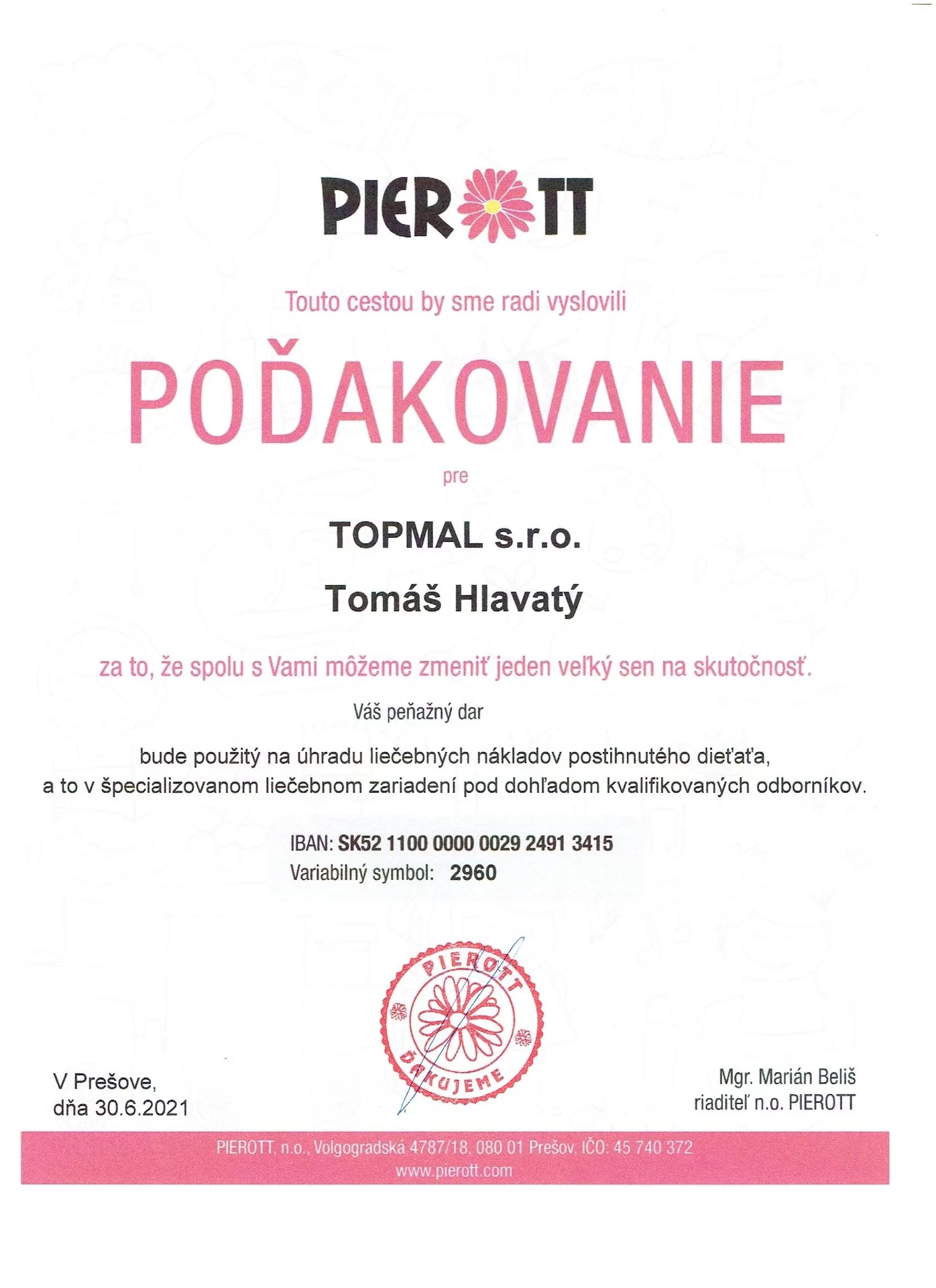 PIEROTT

Touto cestou by sme radi vyslovili

POĎAKOVANIE

pre

TOPMAL s.r.o.

Tomáš Hlavatý

za to, že spolu s Vami môžeme zmeniť jeden veľký sen na skutočnosť.

Váš peňažný dar

bude použitý na úhradu liečebných nákladov postihnutého dieťaťa, a to v špecializovanom liečebnom zariadení pod dohľadom kvalifikovaných odborníkov.

IBAN: SK52 1100 0000 0029 2491 3415
Variabilný symbol: 2960

PIEROTT
ĎAKUJEME

V Prešove,
dňa 30.6.2021

Mgr. Marián Beliš
riaditeľ n.o. PIEROTT

PIEROTT, n.o., Volgogradská 4787/18, 080 01 Prešov, IČO: 45 740 372
www.pierott.com